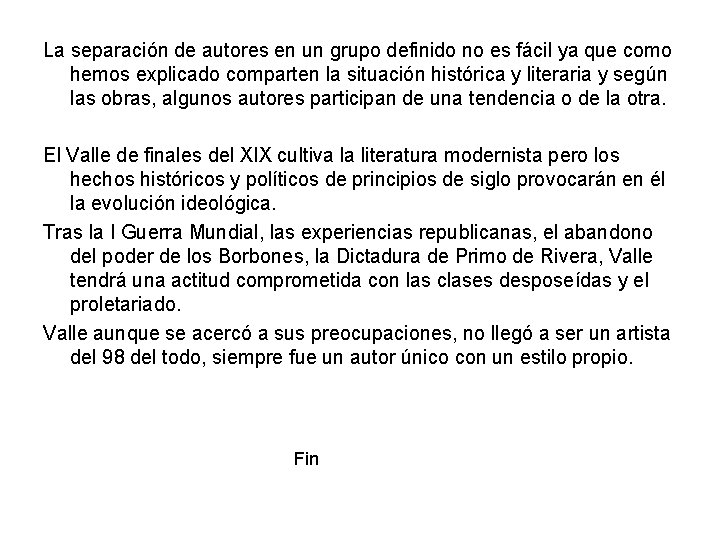 La separación de autores en un grupo definido no es fácil ya que como hemos explicado comparten la situación histórica y literaria y según las obras, algunos autores participan de una tendencia o de la otra.

El Valle de finales del XIX cultiva la literatura modernista pero los hechos históricos y políticos de principios de siglo provocarán en él la evolución ideológica.

Tras la I Guerra Mundial, las experiencias republicanas, el abandono del poder de los Borbones, la Dictadura de Primo de Rivera, Valle tendrá una actitud comprometida con las clases desposeídas y el proletariado.

Valle aunque se acercó a sus preocupaciones, no llegó a ser un artista del 98 del todo, siempre fue un autor único con un estilo propio.

Fin